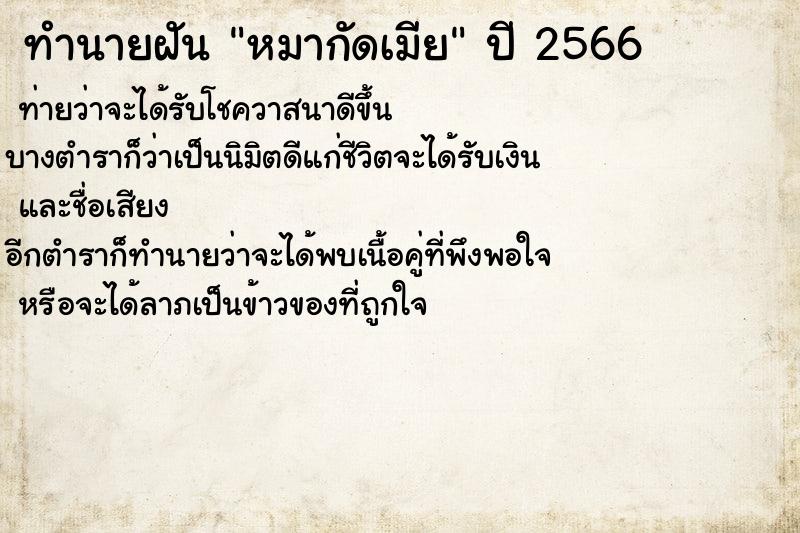 ทำนายฝัน "หมากัดเมีย" ปี 2566

ท่ายว่าจะได้รับโชควาสนาดีขึ้น

บางตำราก็ว่าเป็นนิมิตดีแก่ชีวิตจะได้รับเงิน และชื่อเสียง

อีกตำราก็ทำนายว่าจะได้พบเนื้อคู่ที่พึงพอใจ หรือจะได้ลาภเป็นข้าวของที่ถูกใจ